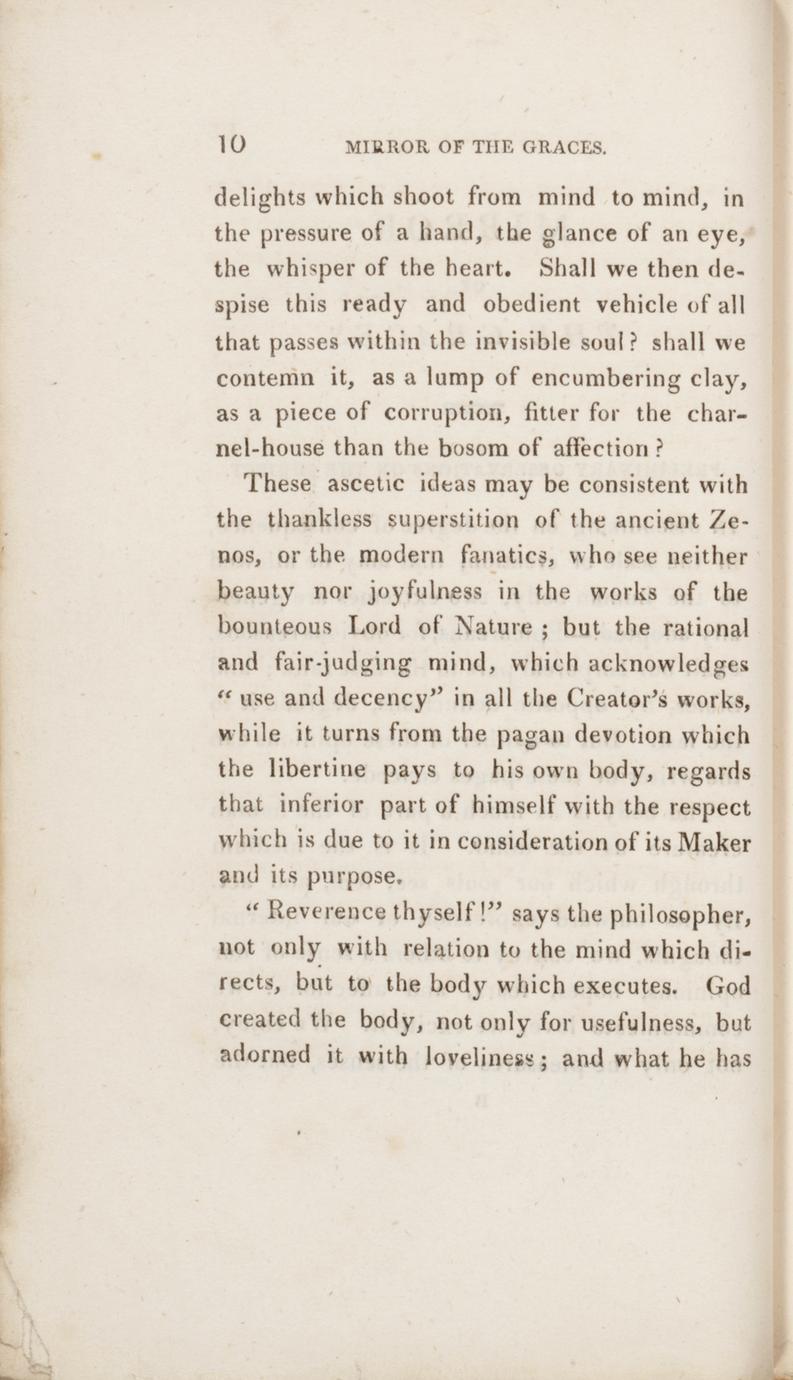 10 MIRROR OF THE GRACES.

delights which shoot from mind to mind, in the pressure of a hand, the glance of an eye, the whisper of the heart. Shall we then despise this ready and obedient vehicle of all that passes within the invisible soul? shall we contemn it, as a lump of encumbering clay, as a piece of corruption, fitter for the charnel-house than the bosom of affection?

These ascetic ideas may be consistent with the thankless superstition of the ancient Zenos, or the modern fanatics, who see neither beauty nor joyfulness in the works of the bounteous Lord of Nature; but the rational and fair-judging mind, which acknowledges "use and decency" in all the Creator's works, while it turns from the pagan devotion which the libertine pays to his own body, regards that inferior part of himself with the respect which is due to it in consideration of its Maker and its purpose.

"Reverence thyself!" says the philosopher, not only with relation to the mind which directs, but to the body which executes. God created the body, not only for usefulness, but adorned it with loveliness; and what he has